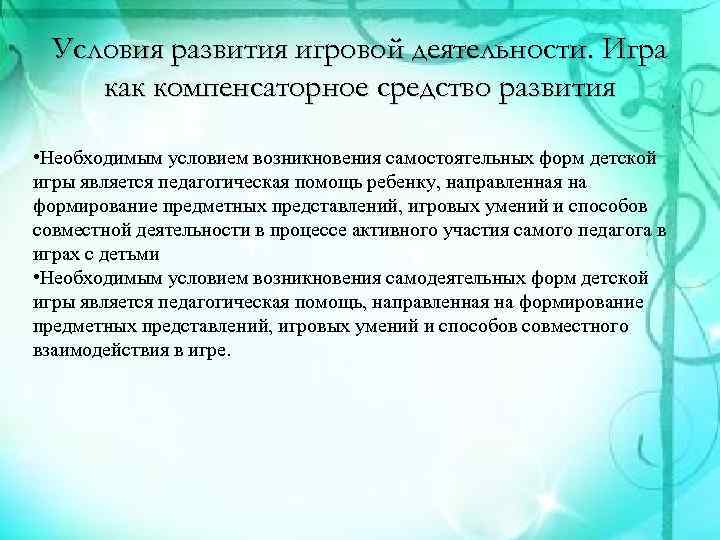 Условия развития игровой деятельности. Игра как компенсаторное средство развития

•Необходимым условием возникновения самостоятельных форм детской игры является педагогическая помощь ребенку, направленная на формирование предметных представлений, игровых умений и способов совместной деятельности в процессе активного участия самого педагога в играх с детьми
•Необходимым условием возникновения самодеятельных форм детской игры является педагогическая помощь, направленная на формирование предметных представлений, игровых умений и способов совместного взаимодействия в игре.